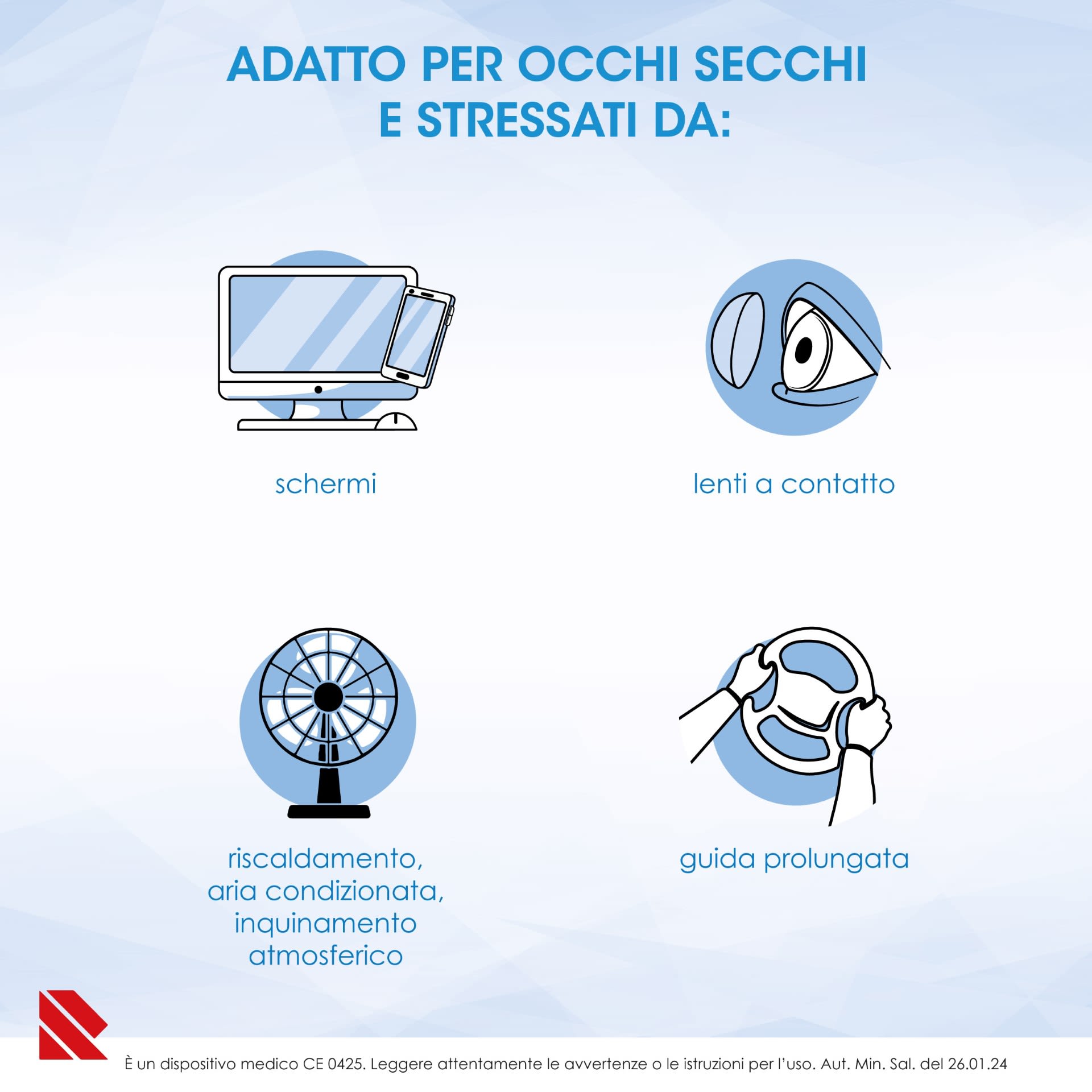 ADATTO PER OCCHI SECCHI
E STRESSATI DA:

schermi

lenti a contatto

riscaldamento,
aria condizionata,
inquinamento
atmosferico

guida prolungata

È un dispositivo medico CE 0425. Leggere attentamente le avvertenze o le istruzioni per l'uso. Aut. Min. Sal. del 26.01.24